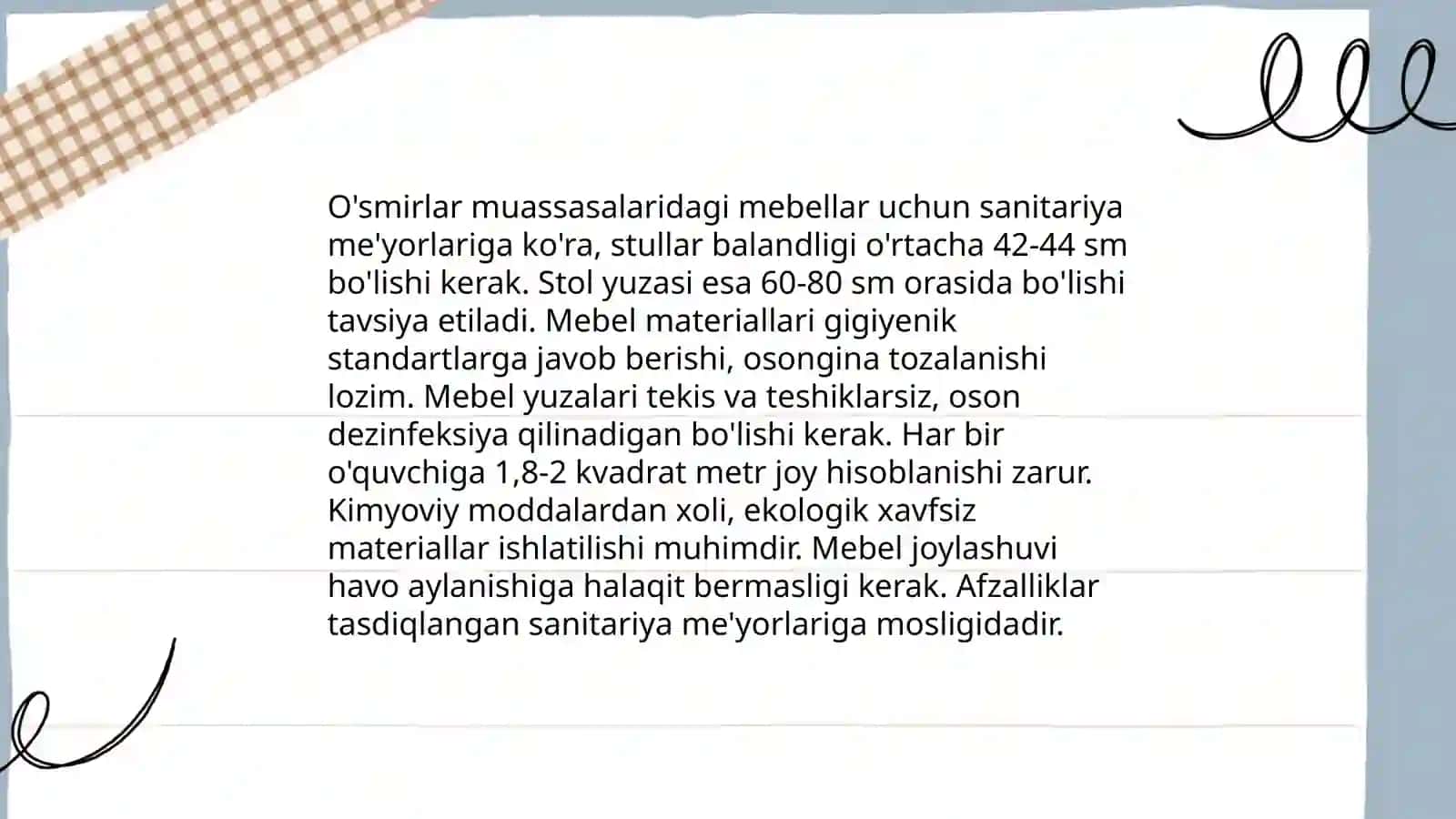 O'smirlar muassasalaridagi mebellar uchun sanitariya me'yorlariga ko'ra, stullar balandligi o'rtacha 42-44 sm bo'lishi kerak. Stol yuzasi esa 60-80 sm orasida bo'lishi tavsiya etiladi. Mebel materiallari gigiyenik standartlarga javob berishi, osongina tozalanishi lozim. Mebel yuzalari tekis va teshiklarsiz, oson dezinfeksiya qilinadigan bo'lishi kerak. Har bir o'quvchiga 1,8-2 kvadrat metr joy hisoblanishi zarur. Kimyoviy moddalardan xoli, ekologik xavfsiz materiallar ishlatilishi muhimdir. Mebel joylashuvi havo aylanishiga halaqit bermasligi kerak. Afzalliklar tasdiqlangan sanitariya me'yorlariga mosligidadir.